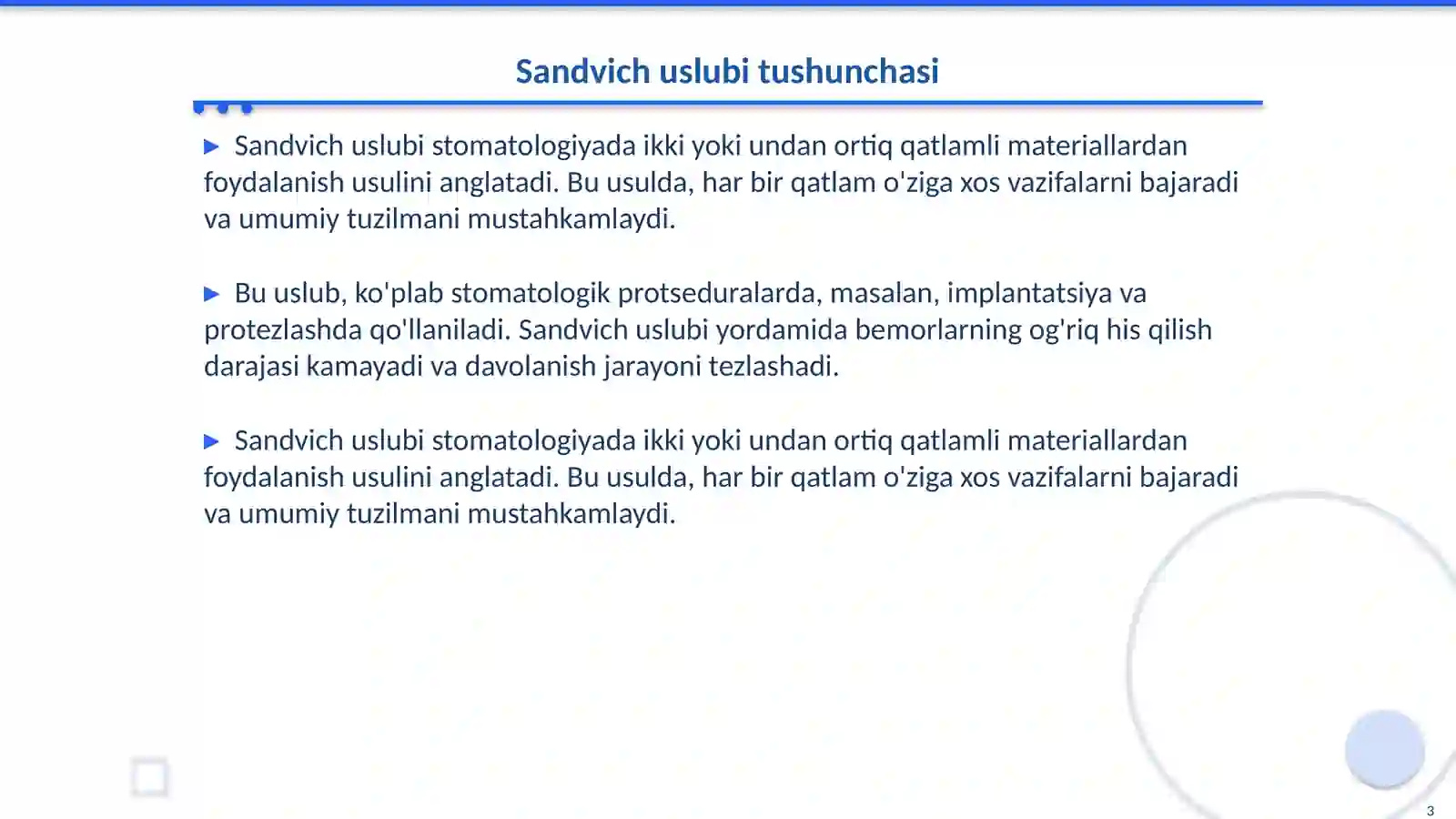 Sandvich uslubi tushunchasi

▶ Sandvich uslubi stomatologiyada ikki yoki undan ortiq qatlamli materiallardan foydalanish usulini anglatadi. Bu usulda, har bir qatlam o'ziga xos vazifalarni bajaradi va umumiy tuzilmani mustahkamlaydi.

▶ Bu uslub, ko'plab stomatologik protseduralarda, masalan, implantatsiya va protezlashda qo'llaniladi. Sandvich uslubi yordamida bemorlarning og'riq his qilish darajasi kamayadi va davolanish jarayoni tezlashadi.

▶ Sandvich uslubi stomatologiyada ikki yoki undan ortiq qatlamli materiallardan foydalanish usulini anglatadi. Bu usulda, har bir qatlam o'ziga xos vazifalarni bajaradi va umumiy tuzilmani mustahkamlaydi.

3